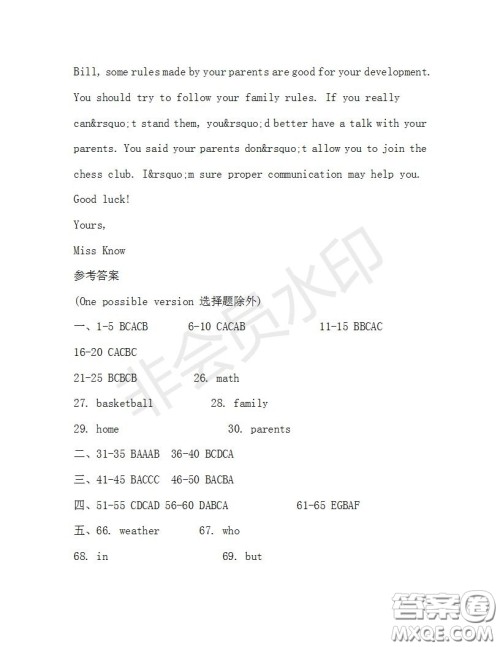 Bill, some rules made by your parents are good for your development. You should try to follow your family rules. If you really can&rsquo;t stand them, you&rsquo;d better have a talk with your parents. You said your parents don&rsquo;t allow you to join the chess club. I&rsquo;m sure proper communication may help you. Good luck!

Yours,

Miss Know

参考答案

(One possible version 选择题除外)

一、1-5 BCACB 6-10 CACAB 11-15 BBCAC

16-20 CACBC

21-25 BCBCB 26. math

27. basketball 28. family

29. home 30. parents

二、31-35 BAAAB 36-40 BCDCA

三、41-45 BACCC 46-50 BACBA

四、51-55 CDCAD 56-60 DABCA 61-65 EGBAF

五、66. weather 67. who

68. in 69. but

非会员水印

答案圈
MXQE.COM